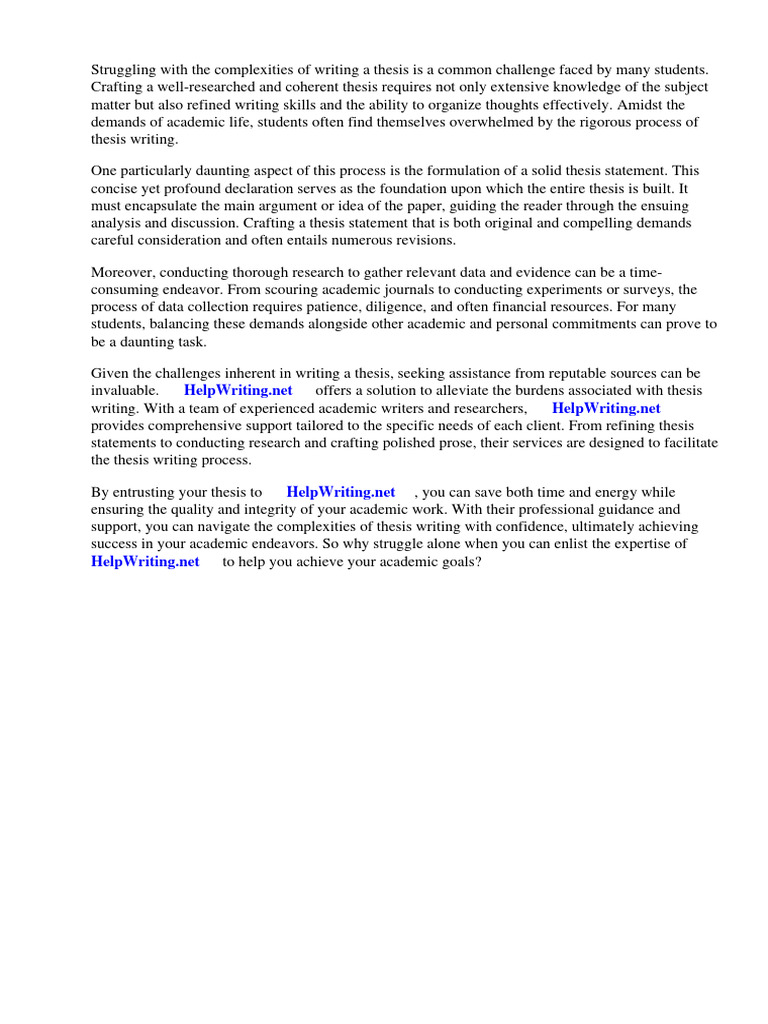 Struggling with the complexities of writing a thesis is a common challenge faced by many students. Crafting a well-researched and coherent thesis requires not only extensive knowledge of the subject matter but also refined writing skills and the ability to organize thoughts effectively. Amidst the demands of academic life, students often find themselves overwhelmed by the rigorous process of thesis writing.

One particularly daunting aspect of this process is the formulation of a solid thesis statement. This concise yet profound declaration serves as the foundation upon which the entire thesis is built. It must encapsulate the main argument or idea of the paper, guiding the reader through the ensuing analysis and discussion. Crafting a thesis statement that is both original and compelling demands careful consideration and often entails numerous revisions.

Moreover, conducting thorough research to gather relevant data and evidence can be a time-consuming endeavor. From scouring academic journals to conducting experiments or surveys, the process of data collection requires patience, diligence, and often financial resources. For many students, balancing these demands alongside other academic and personal commitments can prove to be a daunting task.

Given the challenges inherent in writing a thesis, seeking assistance from reputable sources can be invaluable. HelpWriting.net offers a solution to alleviate the burdens associated with thesis writing. With a team of experienced academic writers and researchers, HelpWriting.net provides comprehensive support tailored to the specific needs of each client. From refining thesis statements to conducting research and crafting polished prose, their services are designed to facilitate the thesis writing process.

By entrusting your thesis to HelpWriting.net , you can save both time and energy while ensuring the quality and integrity of your academic work. With their professional guidance and support, you can navigate the complexities of thesis writing with confidence, ultimately achieving success in your academic endeavors. So why struggle alone when you can enlist the expertise of HelpWriting.net to help you achieve your academic goals?